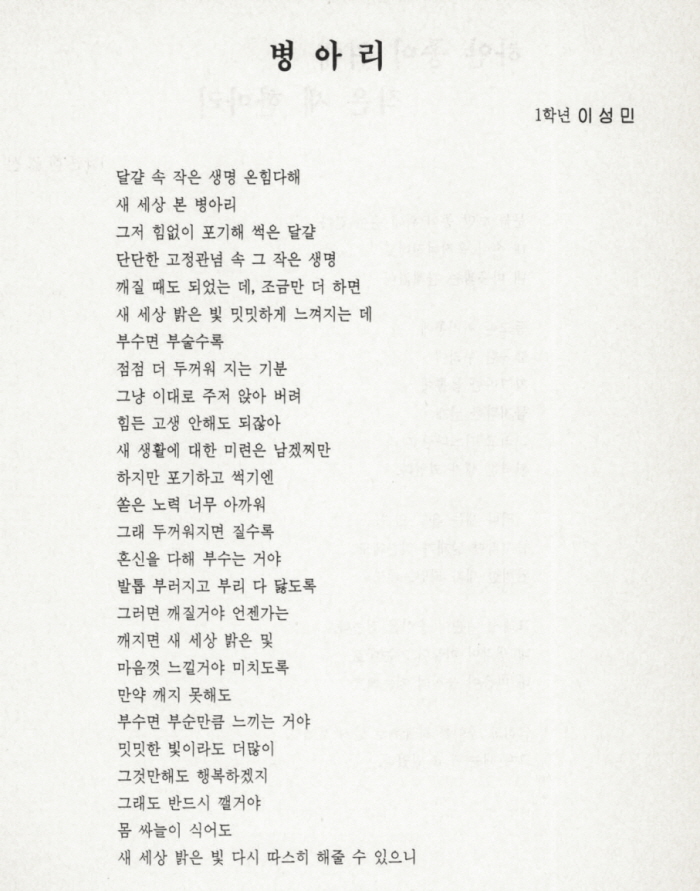 병 아 리

1학년 이 성 민

달걀 속 작은 생명 온힘다해
새 세상 본 병아리
그저 힘없이 포기해 썩은 달걀
단단한 고정관념 속 그 작은 생명
깨질 때도 되었는 데, 조금만 더 하면
새 세상 밝은 빛 밋밋하게 느껴지는 데
부수면 부술수록
점점 더 두꺼워 지는 기분
그냥 이대로 주저 앉아 버려
힘든 고생 안해도 되잖아
새 생활에 대한 미련은 남겠찌만
하지만 포기하고 썩기엔
쏟은 노력 너무 아까워
그래 두꺼워지면 질수록
혼신을 다해 부수는 거야
발톱 부러지고 부리 다 닳도록
그러면 깨질거야 언젠가는
깨지면 새 세상 밝은 빛
마음껏 느낄거야 미치도록
만약 깨지 못해도
부수면 부순만큼 느끼는 거야
밋밋한 빛이라도 더많이
그것만해도 행복하겠지
그래도 반드시 깰거야
몸 싸늘이 식어도
새 세상 밝은 빛 다시 따스히 해줄 수 있으니